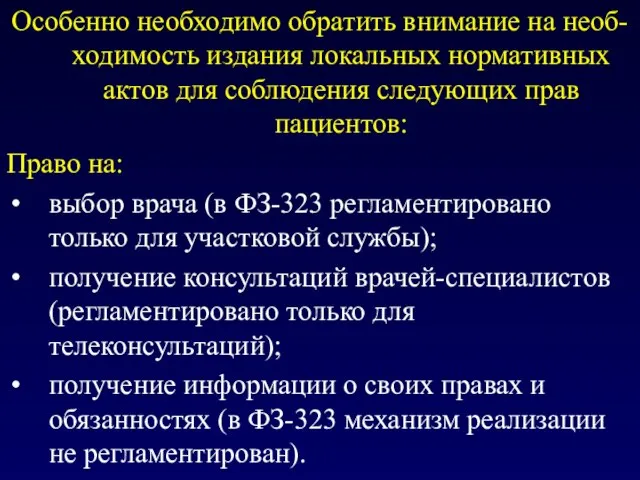 Особенно необходимо обратить внимание на необходимость издания локальных нормативных актов для соблюдения следующих прав пациентов:

Право на:

• выбор врача (в ФЗ-323 регламентировано только для участковой службы);
• получение консультаций врачей-специалистов (регламентировано только для телеконсультаций);
• получение информации о своих правах и обязанностях (в ФЗ-323 механизм реализации не регламентирован).